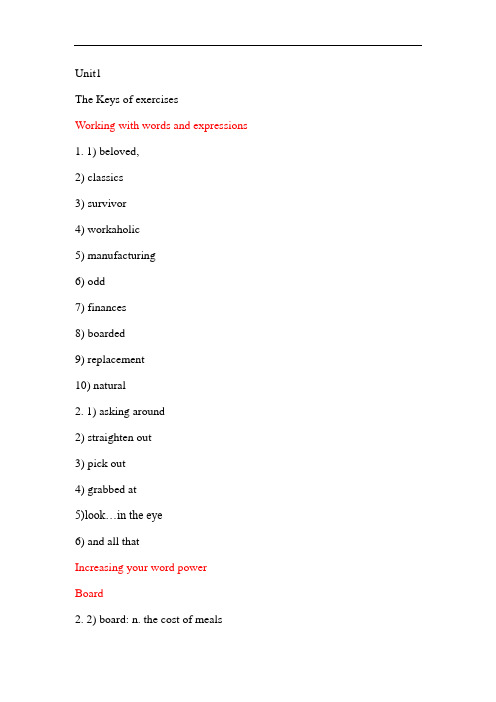 Unit1

The Keys of exercises

Working with words and expressions

1. 1) beloved,

2) classics

3) survivor

4) workaholic

5) manufacturing

6) odd

7) finances

8) boarded

9) replacement

10) natural

2. 1) asking around

2) straighten out

3) pick out

4) grabbed at

5)look…in the eye

6) and all that

Increasing your word power

Board

2. 2) board: n. the cost of meals